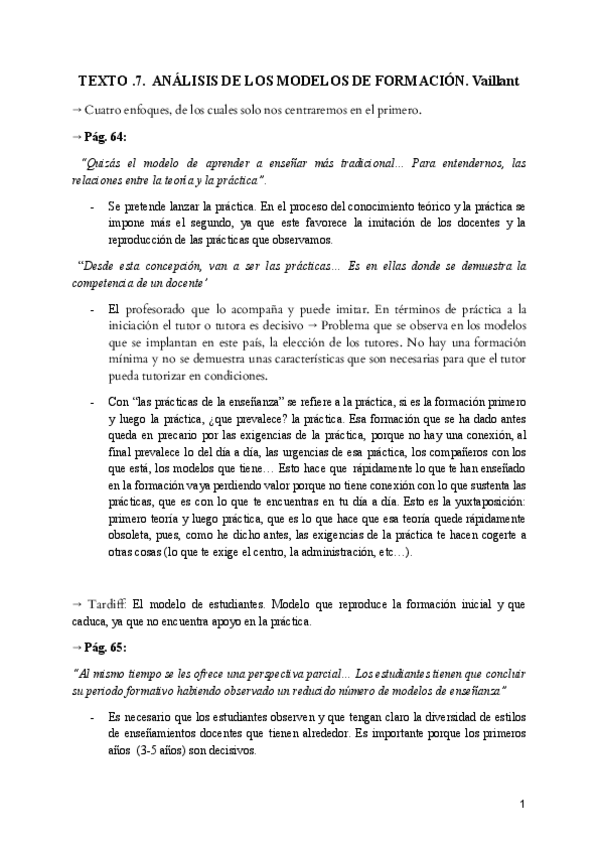 TEXTO .7. ANÁLISIS DE LOS MODELOS DE FORMACIÓN. Vaillant

→ Cuatro enfoques, de los cuales solo nos centraremos en el primero.

→ Pág. 64:

"Quizás el modelo de aprender a enseñar más tradicional... Para entendernos, las relaciones entre la teoría y la práctica".

- Se pretende lanzar la práctica. En el proceso del conocimiento teórico y la práctica se impone más el segundo, ya que este favorece la imitación de los docentes y la reproducción de las prácticas que observamos.

"Desde esta concepción, van a ser las prácticas... Es en ellas donde se demuestra la competencia de un docente'

- El profesorado que lo acompaña y puede imitar. En términos de práctica a la iniciación el tutor o tutora es decisivo → Problema que se observa en los modelos que se implantan en este país, la elección de los tutores. No hay una formación mínima y no se demuestra unas características que son necesarias para que el tutor pueda tutorizar en condiciones.

- Con "las prácticas de la enseñanza" se refiere a la práctica, si es la formación primero y luego la práctica, ¿que prevalece? la práctica. Esa formación que se ha dado antes queda en precario por las exigencias de la práctica, porque no hay una conexión, al final prevalece lo del día a día, las urgencias de esa práctica, los compañeros con los que está, los modelos que tiene… Esto hace que rápidamente lo que te han enseñado en la formación vaya perdiendo valor porque no tiene conexión con lo que sustenta las prácticas, que es con lo que te encuentras en tu día a día. Esto es la yuxtaposición: primero teoría y luego práctica, que es lo que hace que esa teoría quede rápidamente obsoleta, pues, como he dicho antes, las exigencias de la práctica te hacen cogerte a otras cosas (lo que te exige el centro, la administración, etc…).

→ Tardiff: El modelo de estudiantes. Modelo que reproduce la formación inicial y que caduca, ya que no encuentra apoyo en la práctica.

→ Pág. 65:

"Al mismo tiempo se les ofrece una perspectiva parcial... Los estudiantes tienen que concluir su periodo formativo habiendo observado un reducido número de modelos de enseñanza"

- Es necesario que los estudiantes observen y que tengan claro la diversidad de estilos de enseñamientos docentes que tienen alrededor. Es importante porque los primeros años (3-5 años) son decisivos.

1